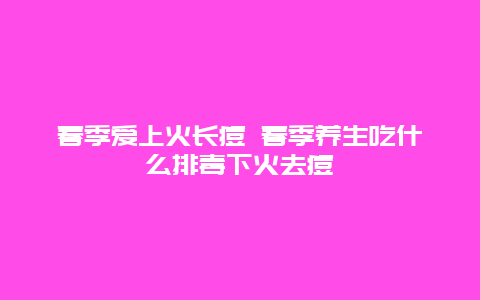 春季爱上火长痘 春季养生吃什么排毒下火去痘